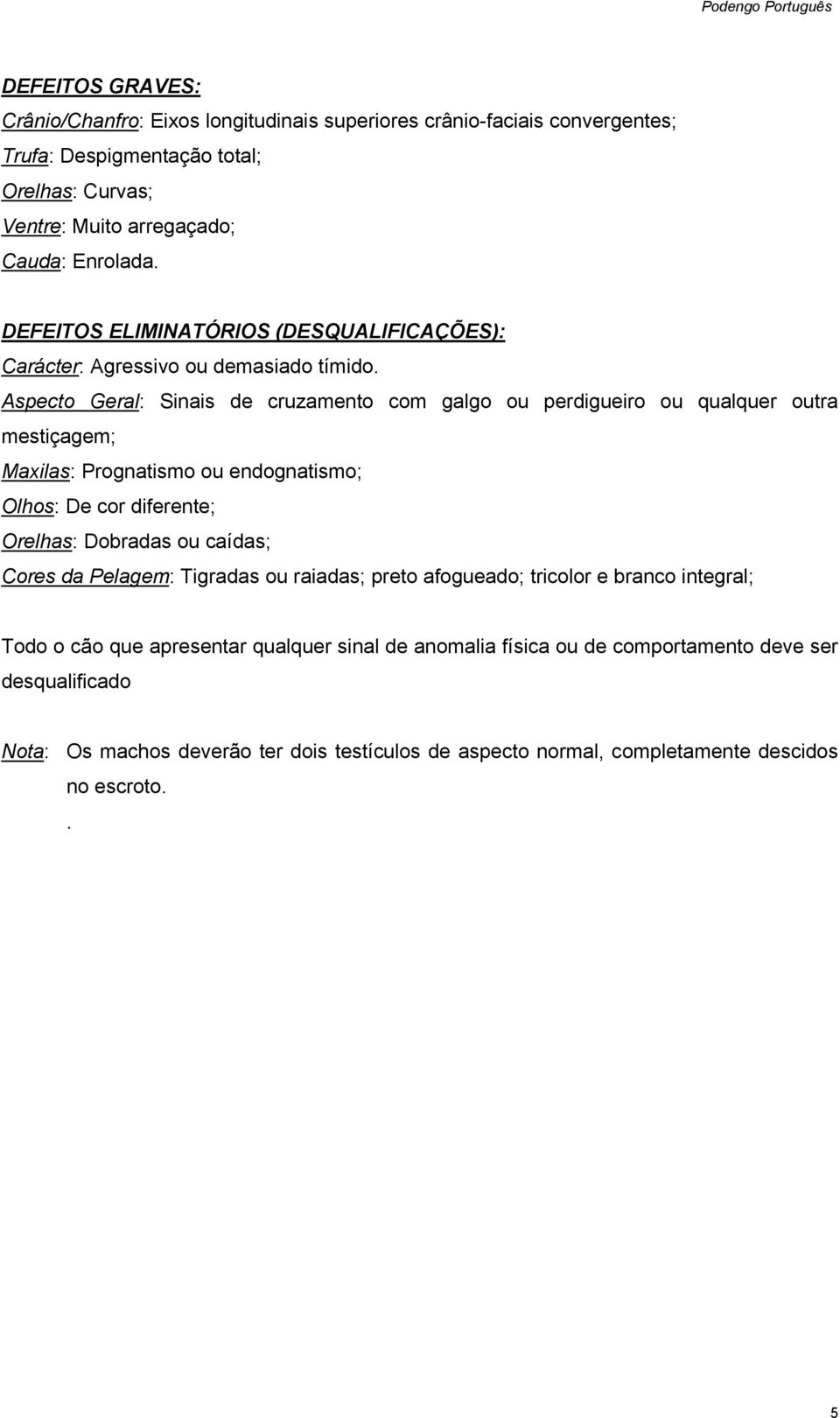 Podengo Português

DEFEITOS GRAVES:

Crânio/Chanfro: Eixos longitudinais superiores crânio-faciais convergentes;

Trufa: Despigmentação total;

Orelhas: Curvas;

Ventre: Muito arregaçado;

Cauda: Enrolada.

DEFEITOS ELIMINATÓRIOS (DESQUALIFICAÇÕES):

Carácter: Agressivo ou demasiado tímido.

Aspecto Geral: Sinais de cruzamento com galgo ou perdigueiro ou qualquer outra mestiçagem;

Maxilas: Prognatismo ou endognatismo;

Olhos: De cor diferente;

Orelhas: Dobradas ou caídas;

Cores da Pelagem: Tigradas ou raiadas; preto afogueado; tricolor e branco integral;

Todo o cão que apresentar qualquer sinal de anomalia física ou de comportamento deve ser desqualificado

Nota: Os machos deverão ter dois testículos de aspecto normal, completamente descidos no escroto.

.

5